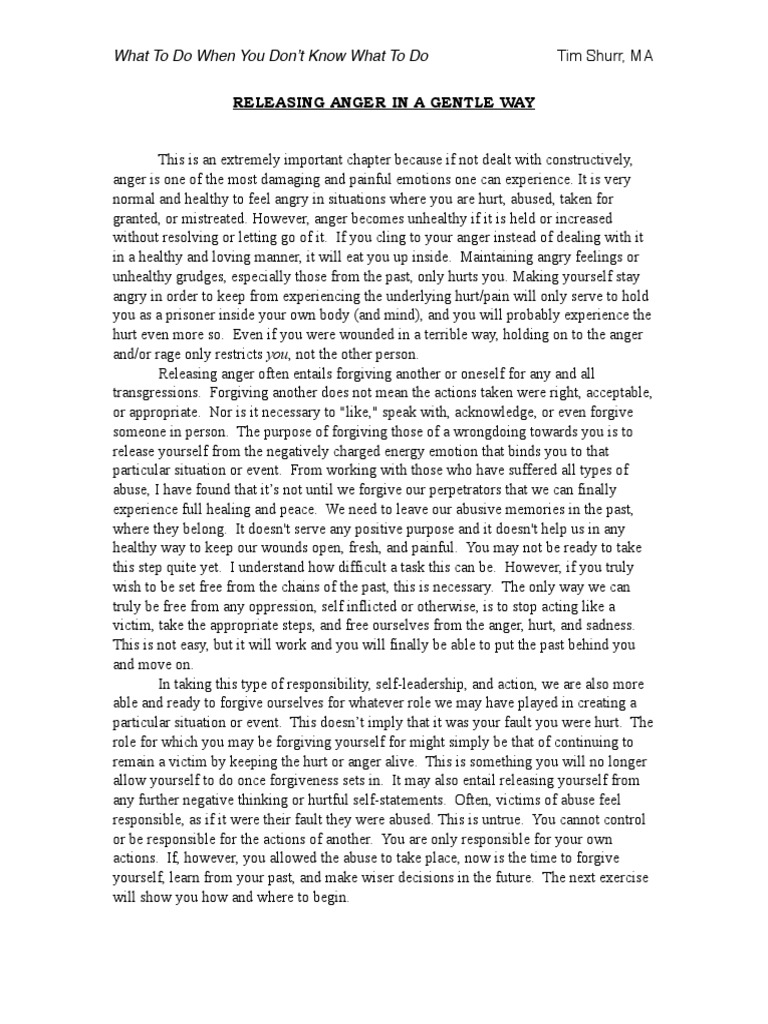 What To Do When You Don't Know What To Do Tim Shurr, MA

RELEASING ANGER IN A GENTLE WAY

This is an extremely important chapter because if not dealt with constructively, anger is one of the most damaging and painful emotions one can experience. It is very normal and healthy to feel angry in situations where you are hurt, abused, taken for granted, or mistreated. However, anger becomes unhealthy if it is held or increased without resolving or letting go of it. If you cling to your anger instead of dealing with it in a healthy and loving manner, it will eat you up inside. Maintaining angry feelings or unhealthy grudges, especially those from the past, only hurts you. Making yourself stay angry in order to keep from experiencing the underlying hurt/pain will only serve to hold you as a prisoner inside your own body (and mind), and you will probably experience the hurt even more so. Even if you were wounded in a terrible way, holding on to the anger and/or rage only restricts you, not the other person.

Releasing anger often entails forgiving another or oneself for any and all transgressions. Forgiving another does not mean the actions taken were right, acceptable, or appropriate. Nor is it necessary to "like," speak with, acknowledge, or even forgive someone in person. The purpose of forgiving those of a wrongdoing towards you is to release yourself from the negatively charged energy emotion that binds you to that particular situation or event. From working with those who have suffered all types of abuse, I have found that it's not until we forgive our perpetrators that we can finally experience full healing and peace. We need to leave our abusive memories in the past, where they belong. It doesn't serve any positive purpose and it doesn't help us in any healthy way to keep our wounds open, fresh, and painful. You may not be ready to take this step quite yet. I understand how difficult a task this can be. However, if you truly wish to be set free from the chains of the past, this is necessary. The only way we can truly be free from any oppression, self inflicted or otherwise, is to stop acting like a victim, take the appropriate steps, and free ourselves from the anger, hurt, and sadness. This is not easy, but it will work and you will finally be able to put the past behind you and move on.

In taking this type of responsibility, self-leadership, and action, we are also more able and ready to forgive ourselves for whatever role we may have played in creating a particular situation or event. This doesn't imply that it was your fault you were hurt. The role for which you may be forgiving yourself for might simply be that of continuing to remain a victim by keeping the hurt or anger alive. This is something you will no longer allow yourself to do once forgiveness sets in. It may also entail releasing yourself from any further negative thinking or hurtful self-statements. Often, victims of abuse feel responsible, as if it were their fault they were abused. This is untrue. You cannot control or be responsible for the actions of another. You are only responsible for your own actions. If, however, you allowed the abuse to take place, now is the time to forgive yourself, learn from your past, and make wiser decisions in the future. The next exercise will show you how and where to begin.